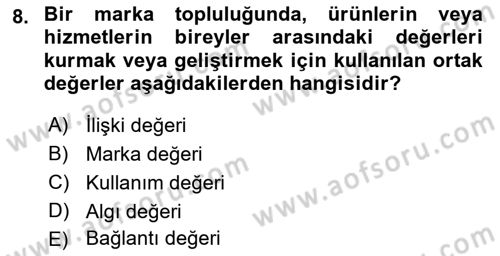 8. Bir marka topluluğunda, ürünlerin veya hizmetlerin bireyler arasındaki değerleri kurmak veya geliştirmek için kullanılan ortak değerler aşağıdakilerden hangisidir?

A) İlişki değeri
B) Marka değeri
C) Kullanım değeri
D) Algı değeri
E) Bağlantı değeri

www.aofsoru.com
www.aofsoru.com
www.aofsoru.com
www.aofsoru.com